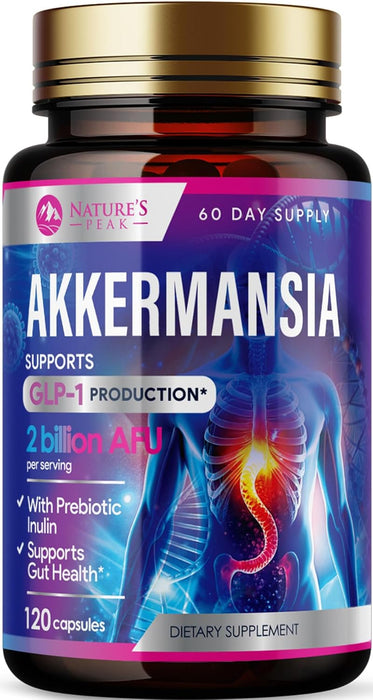 NATURE'S PEAK

60 DAY SUPPLY

AKKERMANSIA

SUPPORTS

GLP-1 PRODUCTION*

2 billion AFU
per serving

✓ With Prebiotic Inulin

✓ Supports Gut Health*

120 capsules

DIETARY SUPPLEMENT